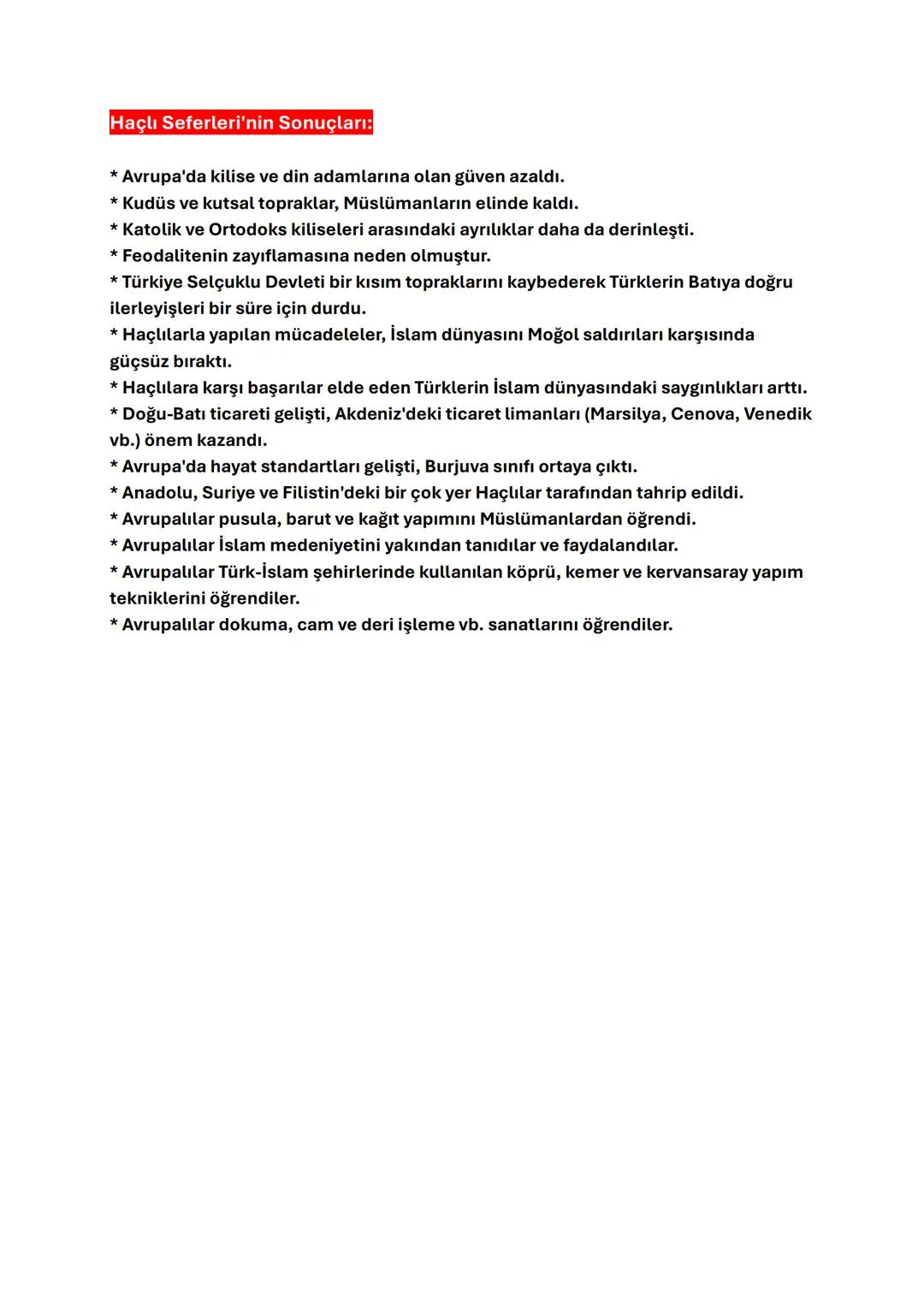 Haçlı Seferleri'nin Sonuçları:

* Avrupa'da kilise ve din adamlarına olan güven azaldı.
* Kudüs ve kutsal topraklar, Müslümanların elinde kaldı.
* Katolik ve Ortodoks kiliseleri arasındaki ayrılıklar daha da derinleşti.
* Feodalitenin zayıflamasına neden olmuştur.
* Türkiye Selçuklu Devleti bir kısım topraklarını kaybederek Türklerin Batıya doğru ilerleyişleri bir süre için durdu.
* Haçlılarla yapılan mücadeleler, İslam dünyasını Moğol saldırıları karşısında güçsüz bıraktı.
* Haçlılara karşı başarılar elde eden Türklerin İslam dünyasındaki saygınlıkları arttı.
* Doğu-Batı ticareti gelişti, Akdeniz'deki ticaret limanları (Marsilya, Cenova, Venedik vb.) önem kazandı.
* Avrupa'da hayat standartları gelişti, Burjuva sınıfı ortaya çıktı.
* Anadolu, Suriye ve Filistin'deki bir çok yer Haçlılar tarafından tahrip edildi.
* Avrupalılar pusula, barut ve kağıt yapımını Müslümanlardan öğrendi.
* Avrupalılar İslam medeniyetini yakından tanıdılar ve faydalandılar.
* Avrupalılar Türk-İslam şehirlerinde kullanılan köprü, kemer ve kervansaray yapım tekniklerini öğrendiler.
* Avrupalılar dokuma, cam ve deri işleme vb. sanatlarını öğrendiler.